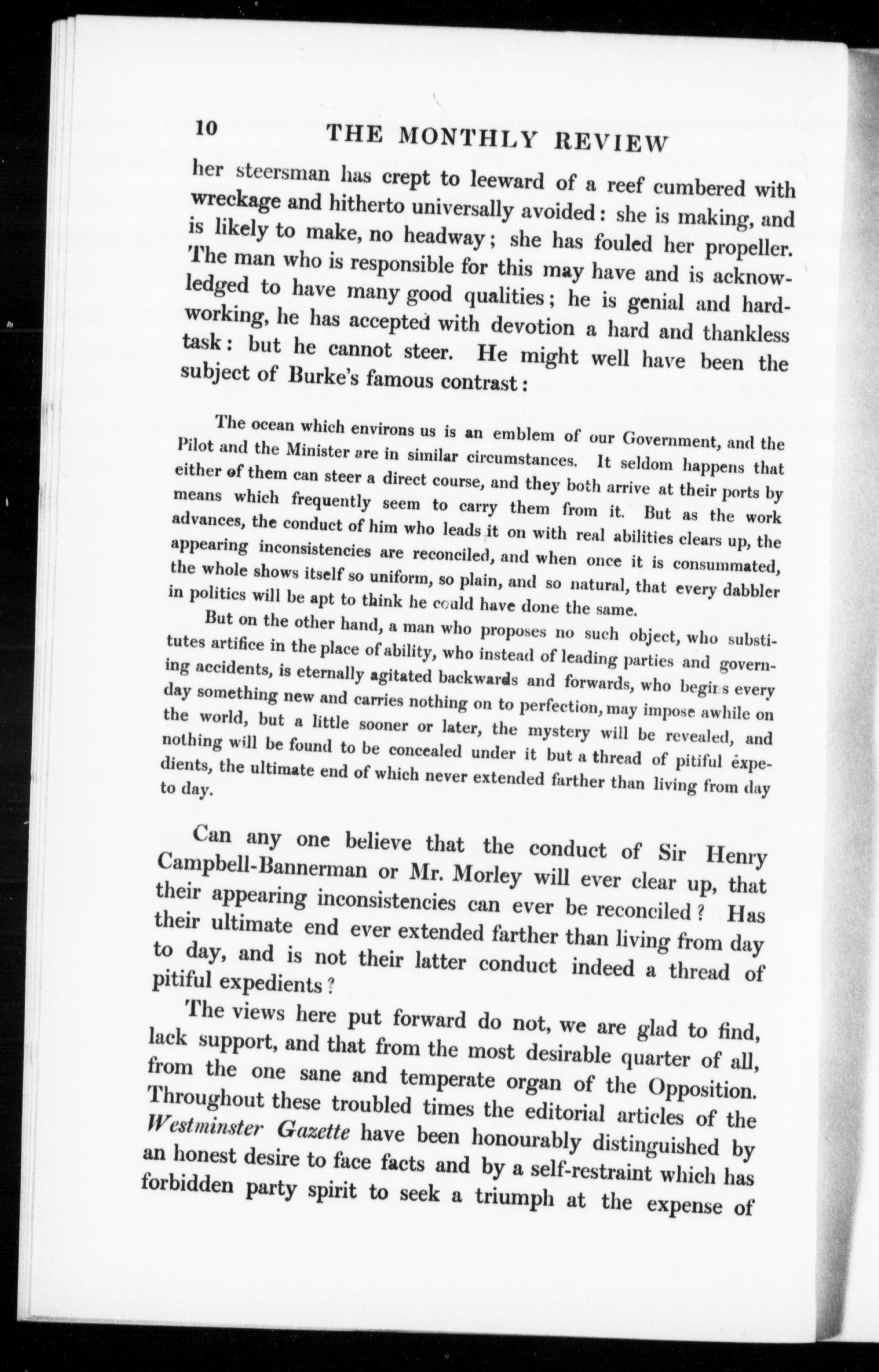 10 THE MONTHLY REVIEW

her steersman has crept to leeward of a reef cumbered with wreckage and hitherto universally avoided: she is making, and is likely to make, no headway; she has fouled her propeller. The man who is responsible for this may have and is acknowledged to have many good qualities; he is genial and hardworking, he has accepted with devotion a hard and thankless task: but he cannot steer. He might well have been the subject of Burke's famous contrast:

The ocean which environs us is an emblem of our Government, and the Pilot and the Minister are in similar circumstances. It seldom happens that either of them can steer a direct course, and they both arrive at their ports by means which frequently seem to carry them from it. But as the work advances, the conduct of him who leads it on with real abilities clears up, the appearing inconsistencies are reconciled, and when once it is consummated, the whole shows itself so uniform, so plain, and so natural, that every dabbler in politics will be apt to think he could have done the same.

But on the other hand, a man who proposes no such object, who substitutes artifice in the place of ability, who instead of leading parties and governing accidents, is eternally agitated backwards and forwards, who begins every day something new and carries nothing on to perfection, may impose awhile on the world, but a little sooner or later, the mystery will be revealed, and nothing will be found to be concealed under it but a thread of pitiful expedients, the ultimate end of which never extended farther than living from day to day.

Can any one believe that the conduct of Sir Henry Campbell-Bannerman or Mr. Morley will ever clear up, that their appearing inconsistencies can ever be reconciled? Has their ultimate end ever extended farther than living from day to day, and is not their latter conduct indeed a thread of pitiful expedients?

The views here put forward do not, we are glad to find, lack support, and that from the most desirable quarter of all, from the one sane and temperate organ of the Opposition. Throughout these troubled times the editorial articles of the Westminster Gazette have been honourably distinguished by an honest desire to face facts and by a self-restraint which has forbidden party spirit to seek a triumph at the expense of